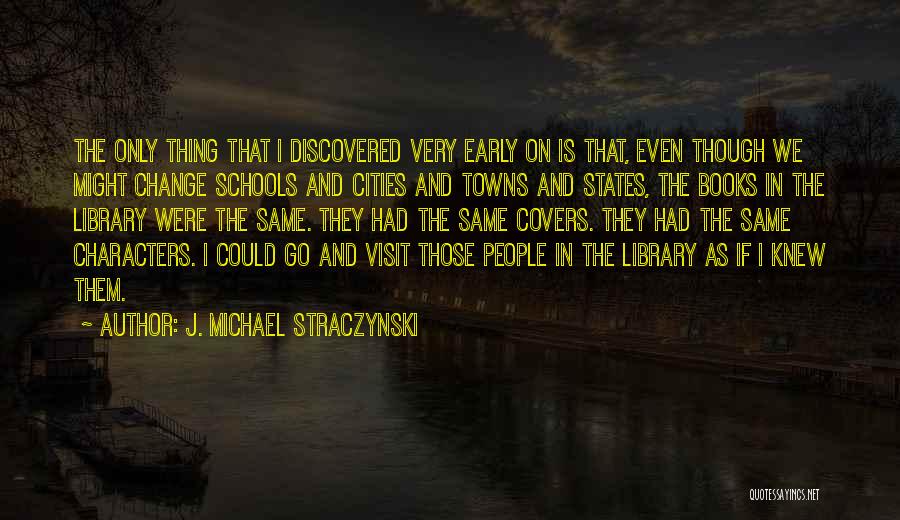 THE ONLY THING THAT I DISCOVERED VERY EARLY ON IS THAT, EVEN THOUGH WE MIGHT CHANGE SCHOOLS AND CITIES AND TOWNS AND STATES, THE BOOKS IN THE LIBRARY WERE THE SAME. THEY HAD THE SAME COVERS. THEY HAD THE SAME CHARACTERS. I COULD GO AND VISIT THOSE PEOPLE IN THE LIBRARY AS IF I KNEW THEM.

~ AUTHOR: J. MICHAEL STRACZYNSKI

QUOTESSAYINGS.NET